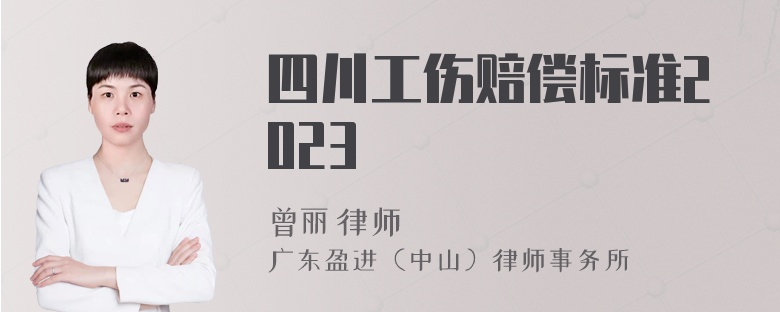 四川工伤赔偿标准2023

曾丽 律师
广东盈进（中山）律师事务所